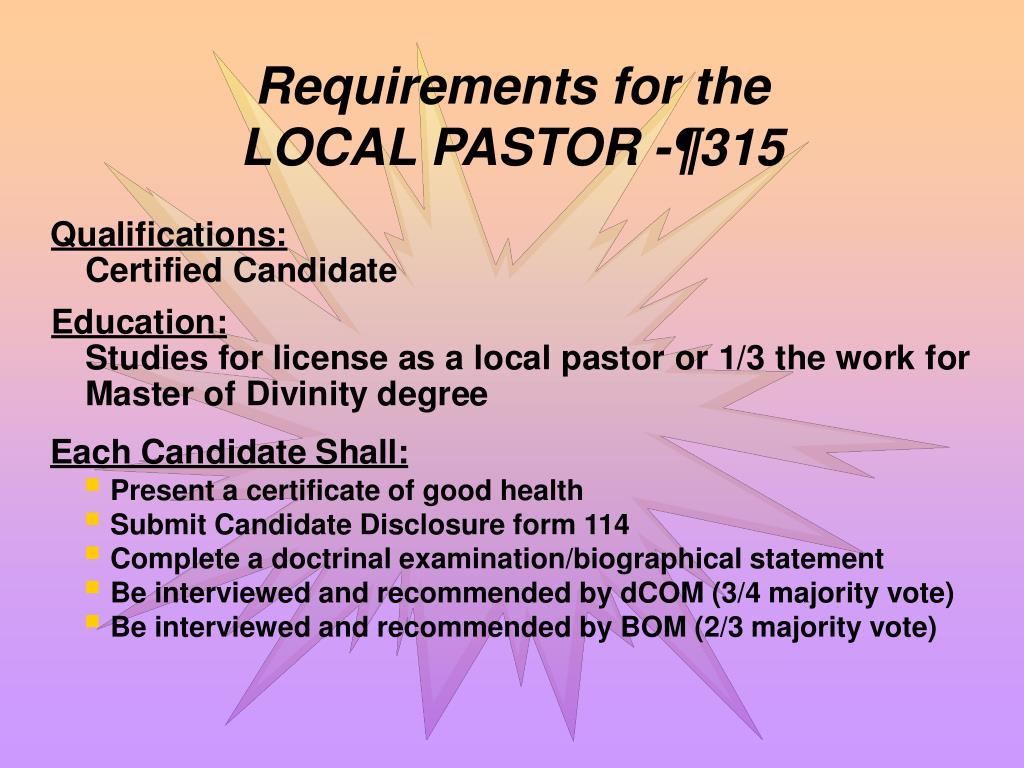 Requirements for the
LOCAL PASTOR -¶315

Qualifications:
Certified Candidate

Education:
Studies for license as a local pastor or 1/3 the work for Master of Divinity degree

Each Candidate Shall:
- Present a certificate of good health
- Submit Candidate Disclosure form 114
- Complete a doctrinal examination/biographical statement
- Be interviewed and recommended by dCOM (3/4 majority vote)
- Be interviewed and recommended by BOM (2/3 majority vote)